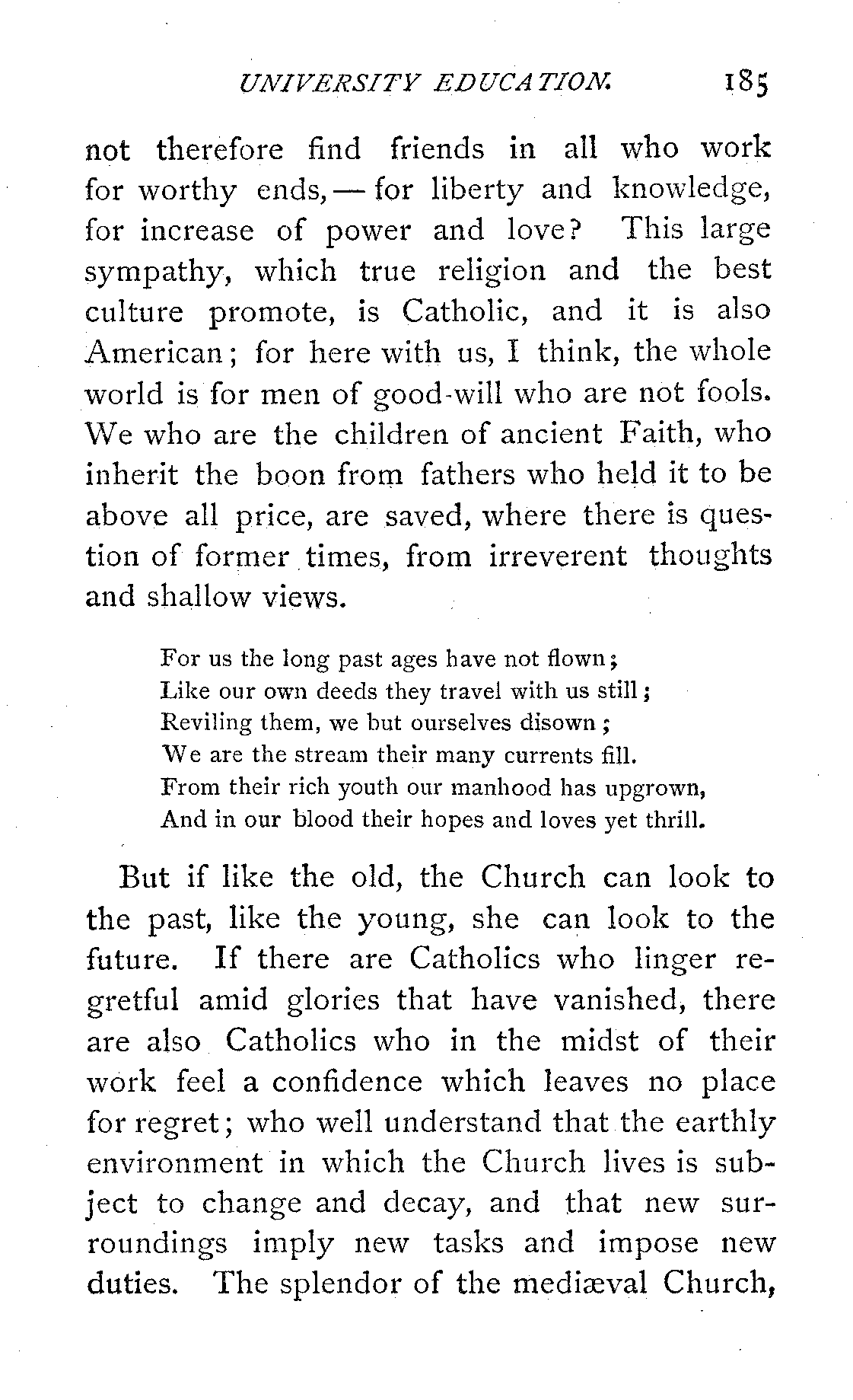 UNIVERSITY EDUCATION. 185

not therefore find friends in all who work for worthy ends, — for liberty and knowledge, for increase of power and love? This large sympathy, which true religion and the best culture promote, is Catholic, and it is also American; for here with us, I think, the whole world is for men of good-will who are not fools. We who are the children of ancient Faith, who inherit the boon from fathers who held it to be above all price, are saved, where there is question of former times, from irreverent thoughts and shallow views.

For us the long past ages have not flown;
Like our own deeds they travel with us still;
Reviling them, we but ourselves disown;
We are the stream their many currents fill.
From their rich youth our manhood has upgrown,
And in our blood their hopes and loves yet thrill.

But if like the old, the Church can look to the past, like the young, she can look to the future. If there are Catholics who linger regretful amid glories that have vanished, there are also Catholics who in the midst of their work feel a confidence which leaves no place for regret; who well understand that the earthly environment in which the Church lives is subject to change and decay, and that new surroundings imply new tasks and impose new duties. The splendor of the mediæval Church,